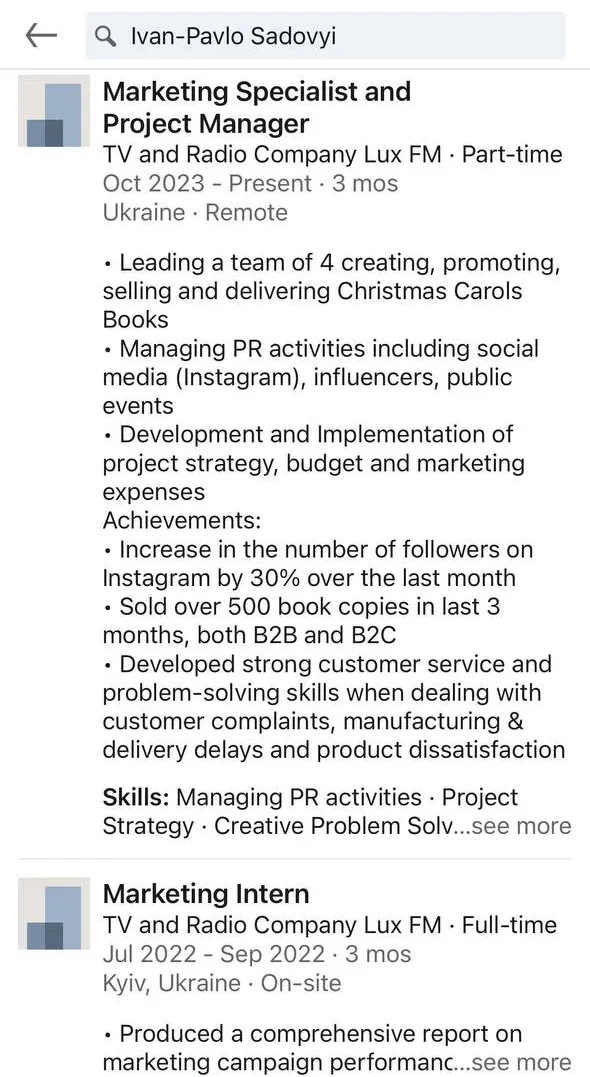 Ivan-Pavlo Sadovyi

Marketing Specialist and Project Manager
TV and Radio Company Lux FM · Part-time
Oct 2023 - Present · 3 mos
Ukraine · Remote

• Leading a team of 4 creating, promoting, selling and delivering Christmas Carols Books
• Managing PR activities including social media (Instagram), influencers, public events
• Development and Implementation of project strategy, budget and marketing expenses
Achievements:
• Increase in the number of followers on Instagram by 30% over the last month
• Sold over 500 book copies in last 3 months, both B2B and B2C
• Developed strong customer service and problem-solving skills when dealing with customer complaints, manufacturing & delivery delays and product dissatisfaction

Skills: Managing PR activities · Project Strategy · Creative Problem Solv...see more

Marketing Intern
TV and Radio Company Lux FM · Full-time
Jul 2022 - Sep 2022 · 3 mos
Kyiv, Ukraine · On-site

• Produced a comprehensive report on marketing campaign performanc...see more